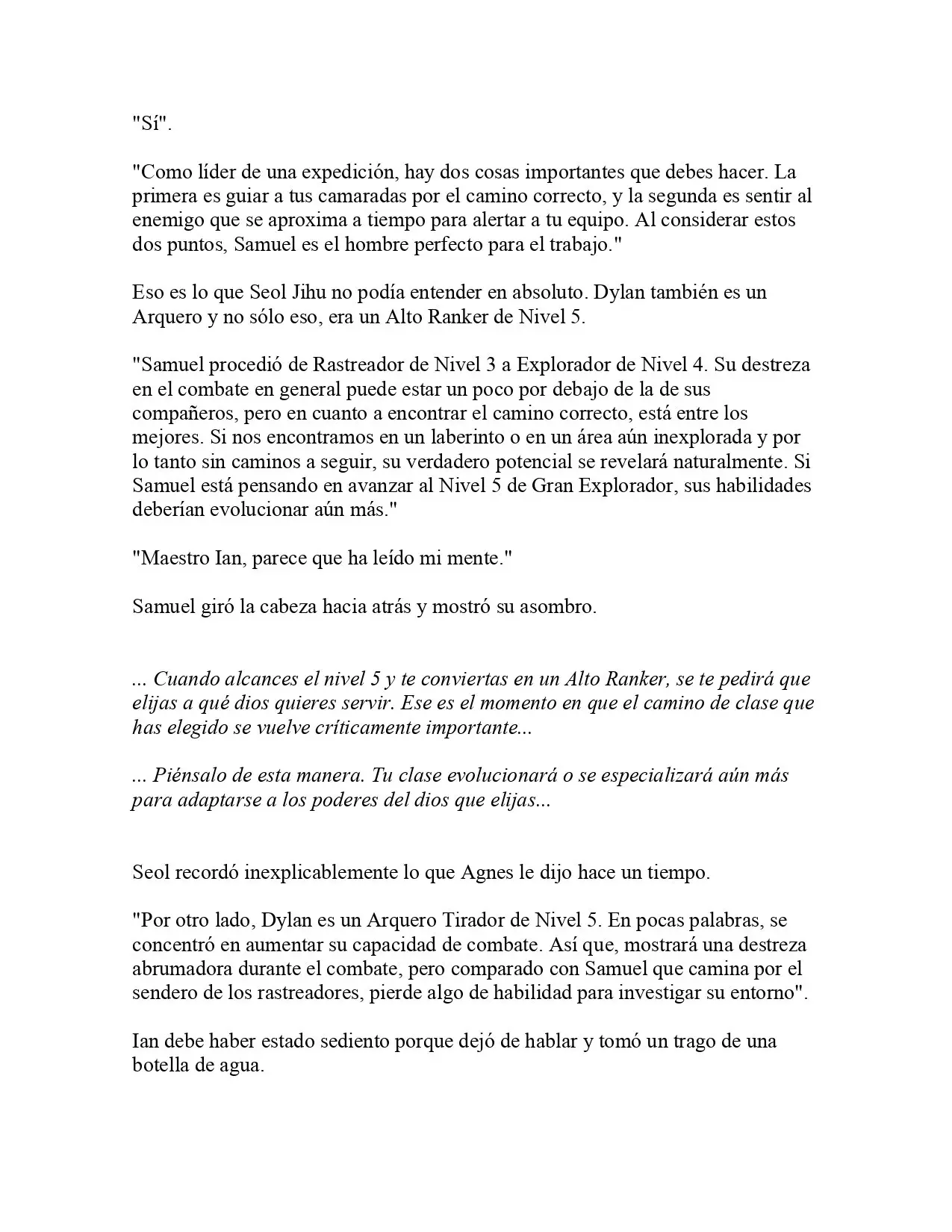 "Sí".

"Como líder de una expedición, hay dos cosas importantes que debes hacer. La primera es guiar a tus camaradas por el camino correcto, y la segunda es sentir al enemigo que se aproxima a tiempo para alertar a tu equipo. Al considerar estos dos puntos, Samuel es el hombre perfecto para el trabajo."

Eso es lo que Seol Jihu no podía entender en absoluto. Dylan también es un Arquero y no sólo eso, era un Alto Ranker de Nivel 5.

"Samuel procedió de Rastreador de Nivel 3 a Explorador de Nivel 4. Su destreza en el combate en general puede estar un poco por debajo de la de sus compañeros, pero en cuanto a encontrar el camino correcto, está entre los mejores. Si nos encontramos en un laberinto o en un área aún inexplorada y por lo tanto sin caminos a seguir, su verdadero potencial se revelará naturalmente. Si Samuel está pensando en avanzar al Nivel 5 de Gran Explorador, sus habilidades deberían evolucionar aún más."

"Maestro Ian, parece que ha leído mi mente."

Samuel giró la cabeza hacia atrás y mostró su asombro.

... Cuando alcances el nivel 5 y te conviertas en un Alto Ranker, se te pedirá que elijas a qué dios quieres servir. Ese es el momento en que el camino de clase que has elegido se vuelve críticamente importante...

... Piénsalo de esta manera. Tu clase evolucionará o se especializará aún más para adaptarse a los poderes del dios que elijas...

Seol recordó inexplicablemente lo que Agnes le dijo hace un tiempo.

"Por otro lado, Dylan es un Arquero Tirador de Nivel 5. En pocas palabras, se concentró en aumentar su capacidad de combate. Así que, mostrará una destreza abrumadora durante el combate, pero comparado con Samuel que camina por el sendero de los rastreadores, pierde algo de habilidad para investigar su entorno".

Ian debe haber estado sediento porque dejó de hablar y tomó un trago de una botella de agua.